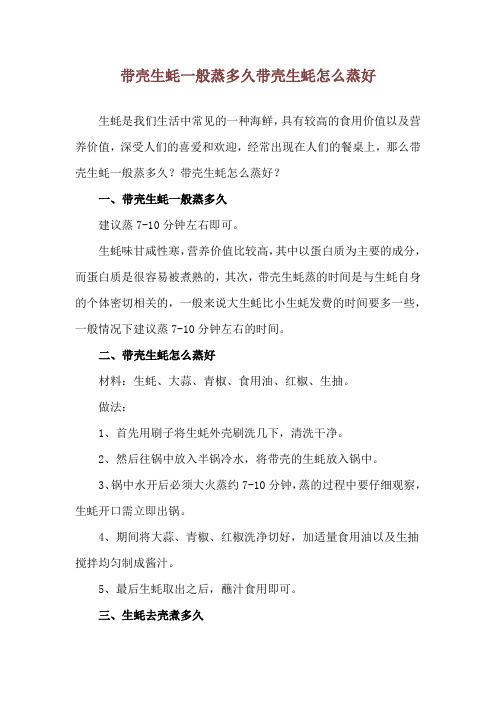 带壳生蚝一般蒸多久带壳生蚝怎么蒸好

生蚝是我们生活中常见的一种海鲜，具有较高的食用价值以及营养价值，深受人们的喜爱和欢迎，经常出现在人们的餐桌上，那么带壳生蚝一般蒸多久？带壳生蚝怎么蒸好？

一、带壳生蚝一般蒸多久

建议蒸 7-10 分钟左右即可。

生蚝味甘咸性寒，营养价值比较高，其中以蛋白质为主要的成分，而蛋白质是很容易被煮熟的，其次，带壳生蚝蒸的时间是与生蚝自身的个体密切相关的，一般来说大生蚝比小生蚝发费的时间要多一些，一般情况下建议蒸 7-10 分钟左右的时间。

二、带壳生蚝怎么蒸好

材料：生蚝、大蒜、青椒、食用油、红椒、生抽。

做法：

1、首先用刷子将生蚝外壳刷洗几下，清洗干净。

2、然后往锅中放入半锅冷水，将带壳的生蚝放入锅中。

3、锅中水开后必须大火蒸约 7-10 分钟，蒸的过程中要仔细观察，生蚝开口需立即出锅。

4、期间将大蒜、青椒、红椒洗净切好，加适量食用油以及生抽搅拌均匀制成酱汁。

5、最后生蚝取出之后，蘸汁食用即可。

三、生蚝去壳煮多久